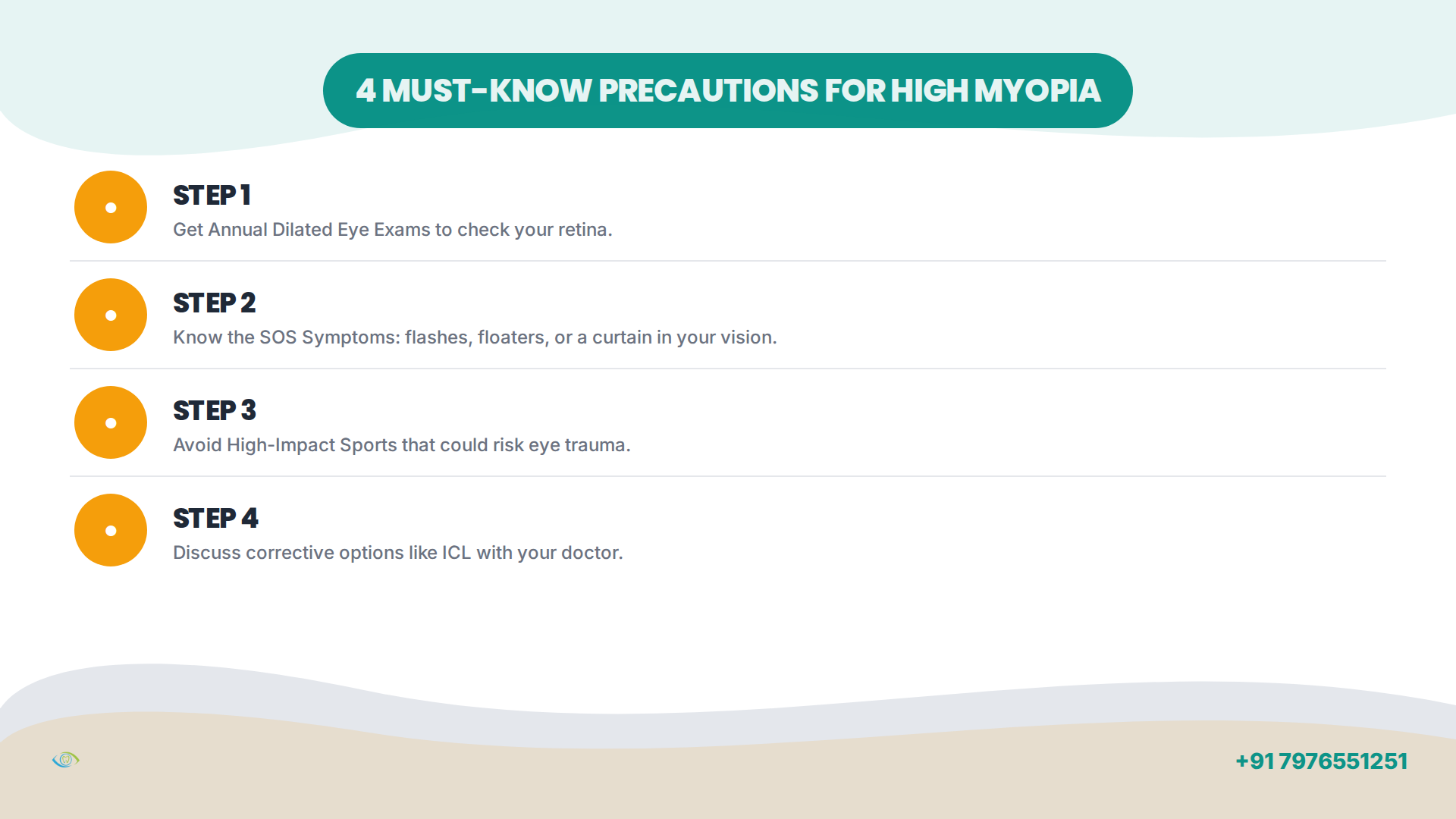 4 MUST-KNOW PRECAUTIONS FOR HIGH MYOPIA

STEP 1
Get Annual Dilated Eye Exams to check your retina.

STEP 2
Know the SOS Symptoms: flashes, floaters, or a curtain in your vision.

STEP 3
Avoid High-Impact Sports that could risk eye trauma.

STEP 4
Discuss corrective options like ICL with your doctor.

+91 7976551251